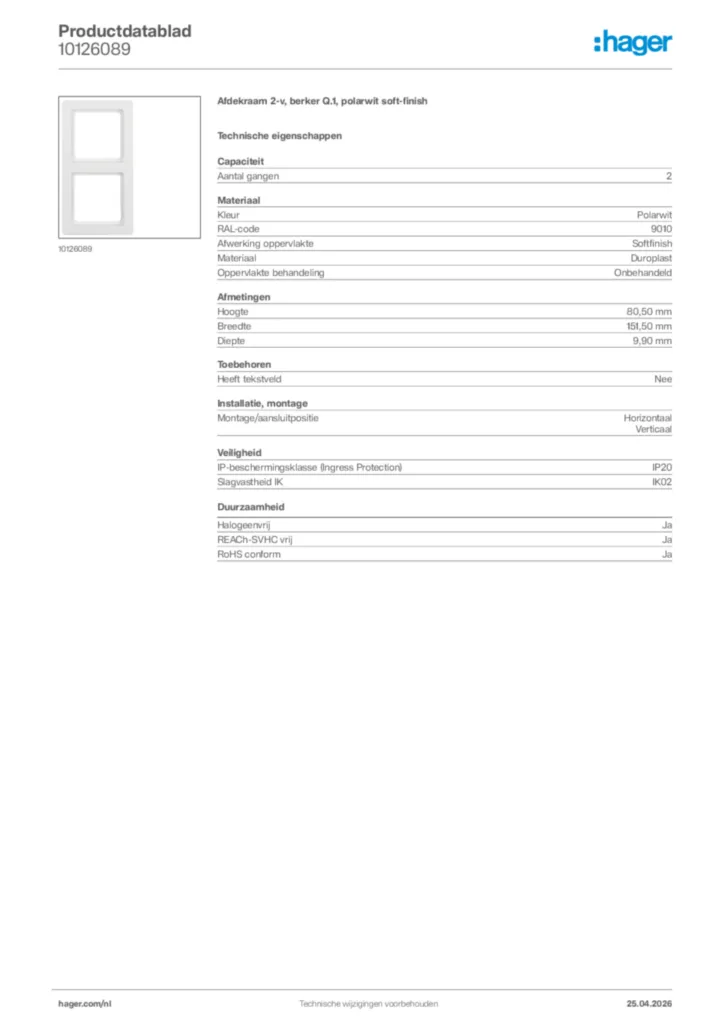 Productdatablad
10126089

:hager

10126089

Afdekraam 2-v, berker Q.1, polarwit soft-finish

Technische eigenschappen

Capaciteit

| Aantal gangen | 2 |
|---|---|

Materiaal

| Kleur | Polarwit |
|---|---|
| RAL-code | 9010 |
| Afwerking oppervlakte | Softfinish |
| Materiaal | Duroplast |
| Oppervlakte behandeling | Onbehandeld |

Afmetingen

| Hoogte | 80,50 mm |
|---|---|
| Breedte | 151,50 mm |
| Diepte | 9,90 mm |

Toebehoren

| Heeft tekstveld | Nee |
|---|---|

Installatie, montage

| Montage/aansluitpositie | Horizontaal Verticaal |
|---|---|

Veiligheid

| IP-beschermingsklasse (Ingress Protection) | IP20 |
|---|---|
| Slagvastheid IK | IK02 |

Duurzaamheid

| Halogeenvrij | Ja |
|---|---|
| REACh-SVHC vrij | Ja |
| RoHS conform | Ja |

hager.com/nl
Technische wijzigingen voorbehouden
25.04.2026